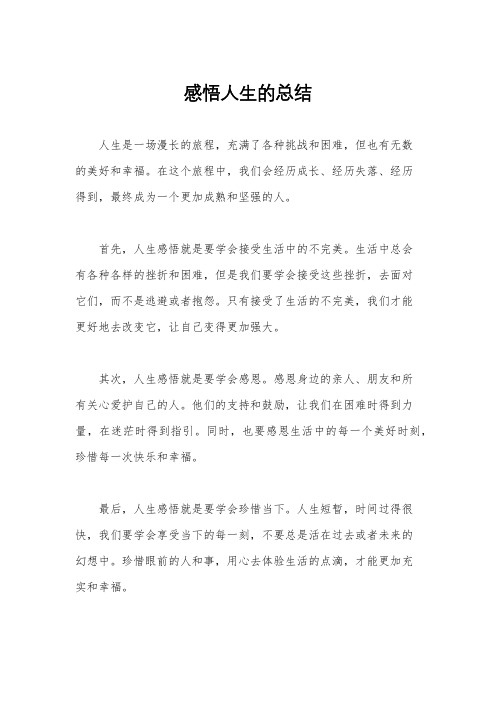 感悟人生的总结

人生是一场漫长的旅程，充满了各种挑战和困难，但也有无数的美好和幸福。在这个旅程中，我们会经历成长、经历失落、经历得到，最终成为一个更加成熟和坚强的人。

首先，人生感悟就是要学会接受生活中的不完美。生活中总会有各种各样的挫折和困难，但是我们要学会接受这些挫折，去面对它们，而不是逃避或者抱怨。只有接受了生活的不完美，我们才能更好地去改变它，让自己变得更加强大。

其次，人生感悟就是要学会感恩。感恩身边的亲人、朋友和所有关心爱护自己的人。他们的支持和鼓励，让我们在困难时得到力量，在迷茫时得到指引。同时，也要感恩生活中的每一个美好时刻，珍惜每一次快乐和幸福。

最后，人生感悟就是要学会珍惜当下。人生短暂，时间过得很快，我们要学会享受当下的每一刻，不要总是活在过去或者未来的幻想中。珍惜眼前的人和事，用心去体验生活的点滴，才能更加充实和幸福。